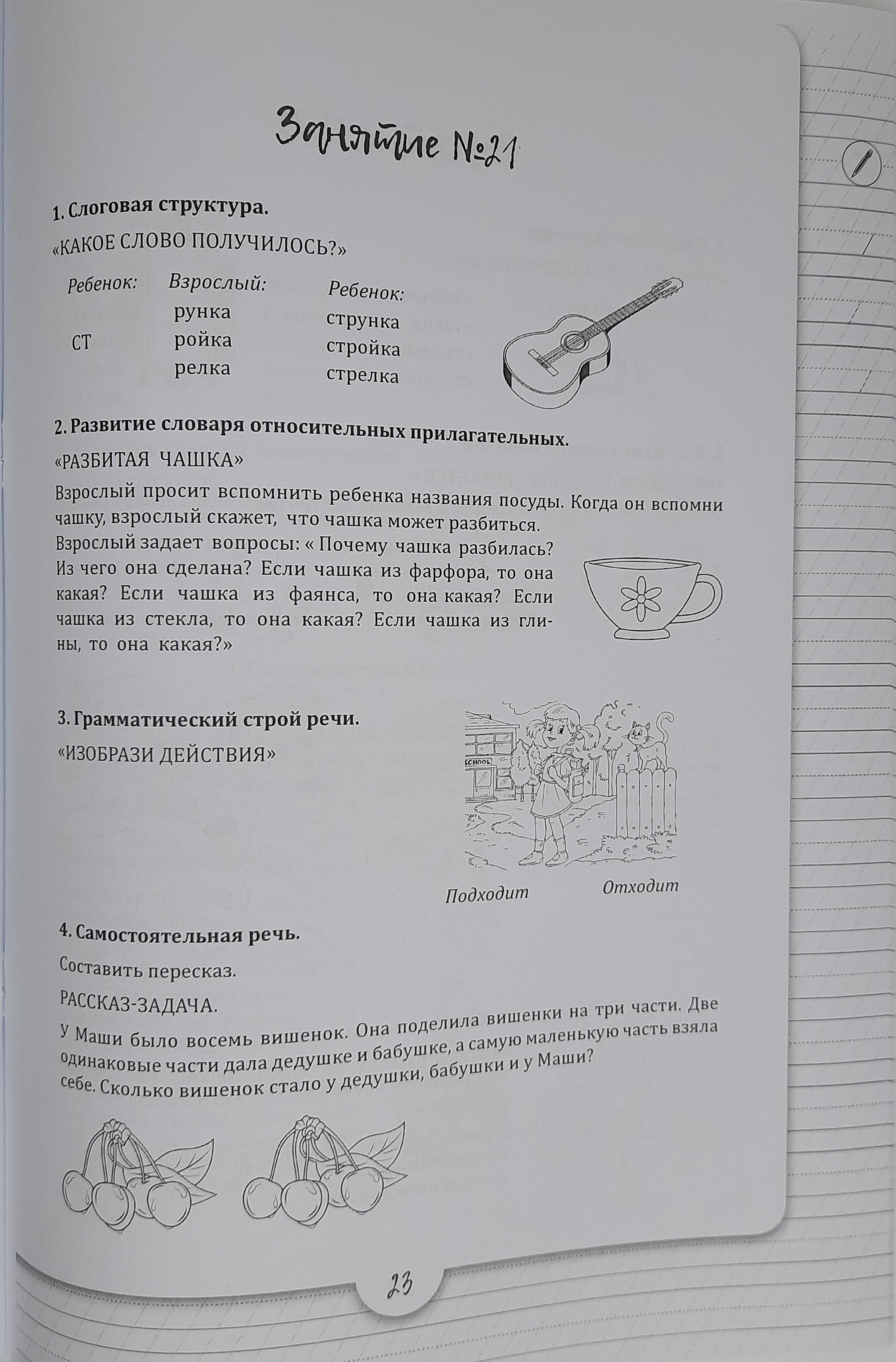 Занятие №21

1. Слоговая структура.

«КАКОЕ СЛОВО ПОЛУЧИЛОСЬ?»

| Ребенок: | Взрослый: | Ребенок: |
|---|---|---|
| | рунка | струнка |
| СТ | ройка | стройка |
| | релка | стрелка |

2. Развитие словаря относительных прилагательных.

«РАЗБИТАЯ ЧАШКА»

Взрослый просит вспомнить ребенка названия посуды. Когда он вспомни чашку, взрослый скажет, что чашка может разбиться. Взрослый задает вопросы: « Почему чашка разбилась? Из чего она сделана? Если чашка из фарфора, то она какая? Если чашка из фаянса, то она какая? Если чашка из стекла, то она какая? Если чашка из глины, то она какая?»

3. Грамматический строй речи.

«ИЗОБРАЗИ ДЕЙСТВИЯ»

SCHOOL

Подходит Отходит

4. Самостоятельная речь.

Составить пересказ.

РАССКАЗ-ЗАДАЧА.

У Маши было восемь вишенок. Она поделила вишенки на три части. Две одинаковые части дала дедушке и бабушке, а самую маленькую часть взяла себе. Сколько вишенок стало у дедушки, бабушки и у Маши?

23